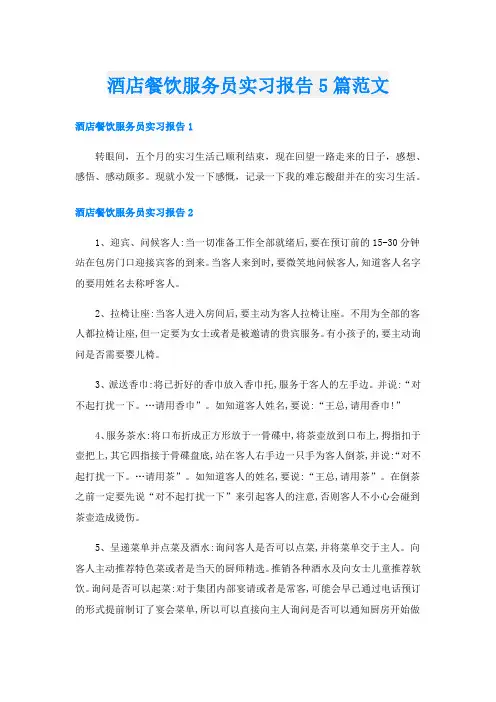 酒店餐饮服务员实习报告5篇范文

酒店餐饮服务员实习报告1

转眼间，五个月的实习生活已顺利结束，现在回望一路走来的日子，感想、感悟、感动颇多。现就小发一下感慨，记录一下我的难忘酸甜并在的实习生活。

酒店餐饮服务员实习报告2

1、迎宾、问候客人:当一切准备工作全部就绪后,要在预订前的15-30分钟站在包房门口迎接宾客的到来。当客人来到时,要微笑地问候客人,知道客人名字的要用姓名去称呼客人。

2、拉椅让座:当客人进入房间后,要主动为客人拉椅让座。不用为全部的客人都拉椅让座,但一定要为女士或者是被邀请的贵宾服务。有小孩子的,要主动询问是否需要婴儿椅。

3、派送香巾:将已折好的香巾放入香巾托,服务于客人的左手边。并说:“对不起打扰一下。…请用香巾”。如知道客人姓名,要说:“王总,请用香巾!”

4、服务茶水:将口布折成正方形放于一骨碟中,将茶壶放到口布上,拇指扣于壶把上,其它四指接于骨碟盘底,站在客人右手边一只手为客人倒茶,并说:“对不起打扰一下。…请用茶”。如知道客人的姓名,要说:“王总,请用茶”。在倒茶之前一定要先说“对不起打扰一下”来引起客人的注意,否则客人不小心会碰到茶壶造成烫伤。

5、呈递菜单并点菜及酒水:询问客人是否可以点菜,并将菜单交于主人。向客人主动推荐特色菜或者是当天的厨师精选。推销各种酒水及向女士儿童推荐软饮。询问是否可以起菜:对于集团内部宴请或者是常客,可能会早已通过电话预订的形式提前制订了宴会菜单,所以可以直接向主人询问是否可以通知厨房开始做